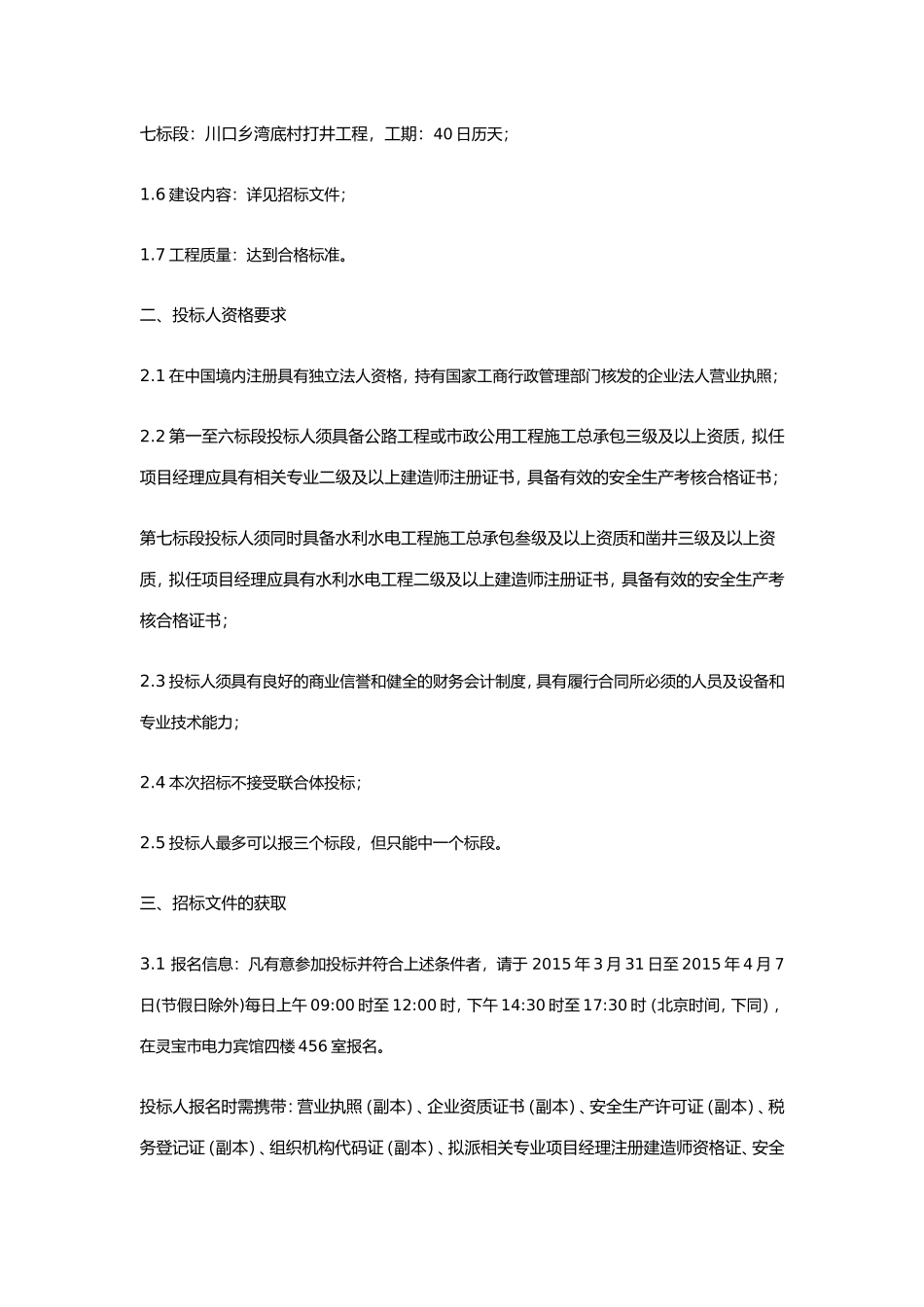 七标段：川口乡湾底村打井工程，工期：40日历天；

1.6 建设内容：详见招标文件；

1.7 工程质量：达到合格标准。

二、投标人资格要求

2.1 在中国境内注册具有独立法人资格，持有国家工商行政管理部门核发的企业法人营业执照；

2.2 第一至六标段投标人须具备公路工程或市政公用工程施工总承包三级及以上资质，拟任项目经理应具有相关专业二级及以上建造师注册证书，具备有效的安全生产考核合格证书；

第七标段投标人须同时具备水利水电工程施工总承包叁级及以上资质和凿井三级及以上资质，拟任项目经理应具有水利水电工程二级及以上建造师注册证书，具备有效的安全生产考核合格证书；

2.3 投标人须具有良好的商业信誉和健全的财务会计制度，具有履行合同所必须的人员及设备和专业技术能力；

2.4 本次招标不接受联合体投标；

2.5 投标人最多可以报三个标段，但只能中一个标段。

三、招标文件的获取

3.1 报名信息：凡有意参加投标并符合上述条件者，请于 2015 年 3 月 31 日至 2015 年 4 月 7 日(节假日除外)每日上午 09:00 时至 12:00 时，下午 14:30 时至 17:30 时（北京时间，下同），在灵宝市电力宾馆四楼 456 室报名。

投标人报名时需携带：营业执照（副本）、企业资质证书（副本）、安全生产许可证（副本）、税务登记证（副本）、组织机构代码证（副本）、拟派相关专业项目经理注册建造师资格证、安全